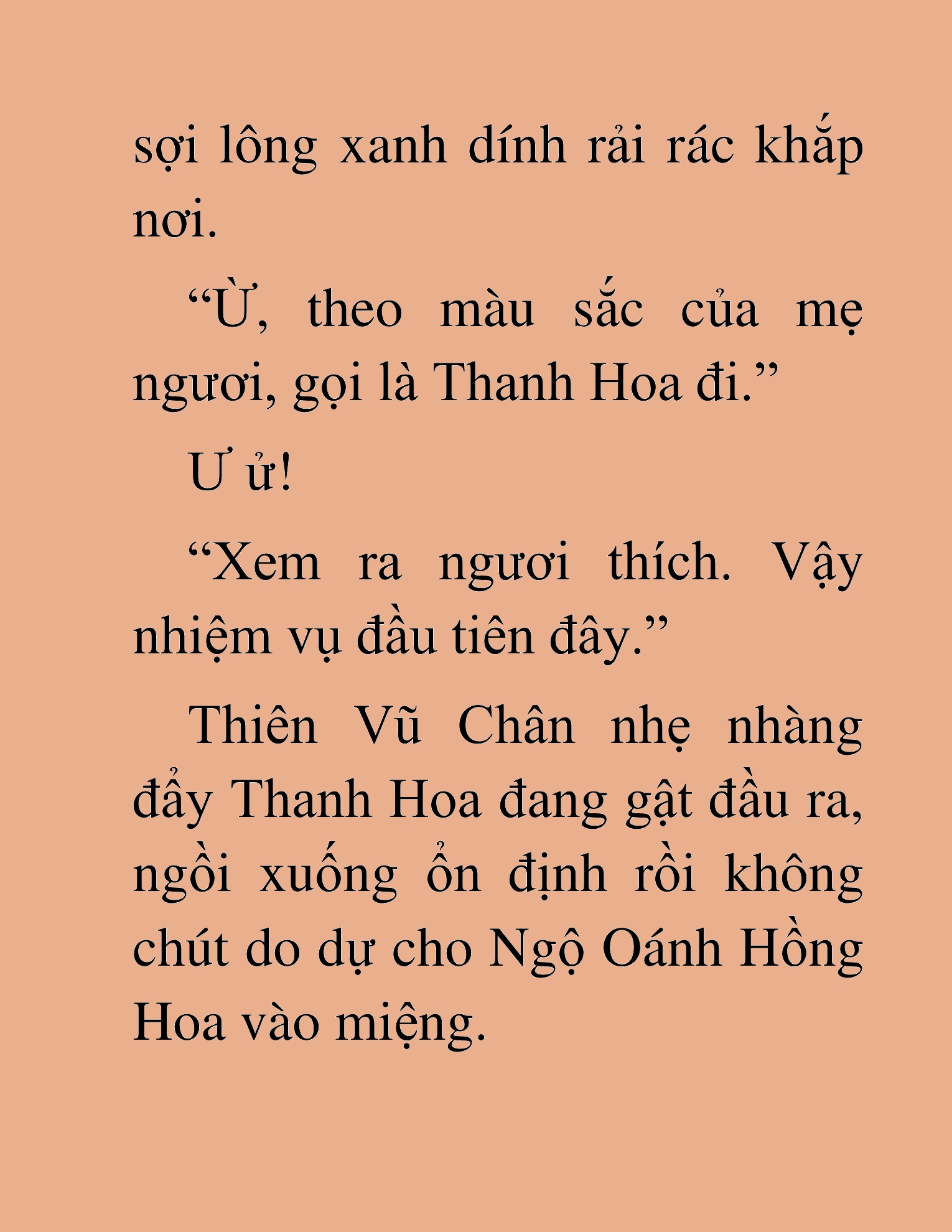 sợi lông xanh dính rải rác khắp nơi.

“Ừ, theo màu sắc của mẹ ngươi, gọi là Thanh Hoa đi.”

Ư ử!

“Xem ra ngươi thích. Vậy nhiệm vụ đầu tiên đây.”

Thiên Vũ Chân nhẹ nhàng đẩy Thanh Hoa đang gật đầu ra, ngồi xuống ổn định rồi không chút do dự cho Ngộ Oánh Hồng Hoa vào miệng.